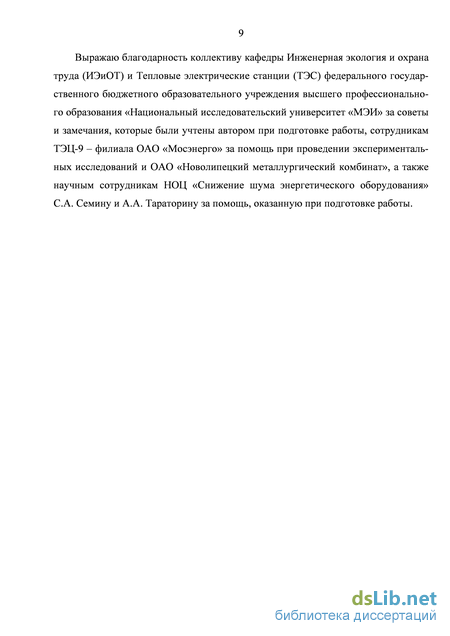 9

Выражаю благодарность коллективу кафедры Инженерная экология и охрана труда (ИЭиОТ) и Тепловые электрические станции (ТЭС) федерального государственного бюджетного образовательного учреждения высшего профессионального образования «Национальный исследовательский университет «МЭИ» за советы и замечания, которые были учтены автором при подготовке работы, сотрудникам ТЭЦ-9 – филиала ОАО «Мосэнерго» за помощь при проведении экспериментальных исследований и ОАО «Новолипецкий металлургический комбинат», а также научным сотрудникам НОЦ «Снижение шума энергетического оборудования» С.А. Семину и А.А. Тараторину за помощь, оказанную при подготовке работы.

dsLib.net
библиотека диссертаций